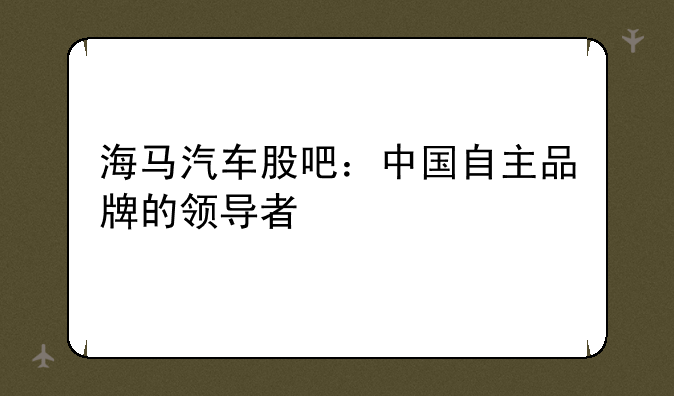 海马汽车股吧：中国自主品牌的领导者